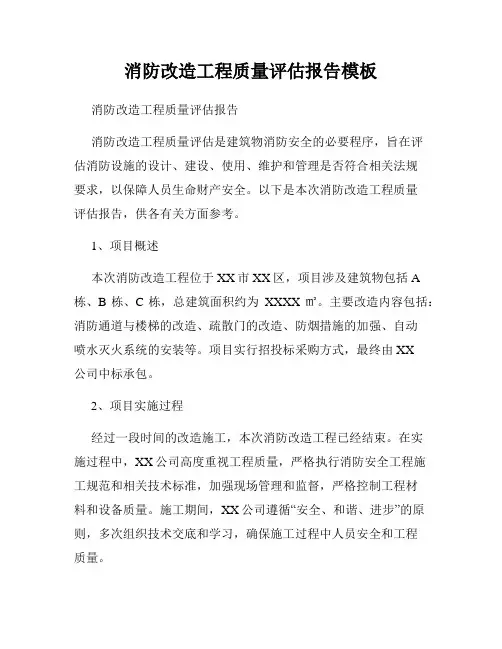 消防改造工程质量评估报告模板

消防改造工程质量评估报告

消防改造工程质量评估是建筑物消防安全的必要程序，旨在评估消防设施的设计、建设、使用、维护和管理是否符合相关法规要求，以保障人员生命财产安全。以下是本次消防改造工程质量评估报告，供各有关方面参考。

1、项目概述

本次消防改造工程位于XX市XX区，项目涉及建筑物包括A栋、B栋、C栋，总建筑面积约为 XXXX ㎡。主要改造内容包括：消防通道与楼梯的改造、疏散门的改造、防烟措施的加强、自动喷水灭火系统的安装等。项目实行招投标采购方式，最终由XX公司中标承包。

2、项目实施过程

经过一段时间的改造施工，本次消防改造工程已经结束。在实施过程中，XX公司高度重视工程质量，严格执行消防安全工程施工规范和相关技术标准，加强现场管理和监督，严格控制工程材料和设备质量。施工期间，XX公司遵循“安全、和谐、进步”的原则，多次组织技术交底和学习，确保施工过程中人员安全和工程质量。